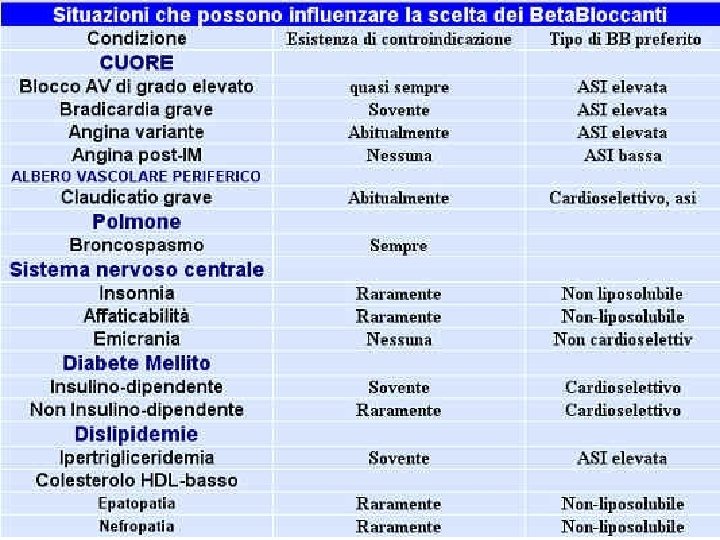 Situazioni che possono influenzare la scelta dei BetaBloccanti

| Condizione | Esistenza di controindicazione | Tipo di BB preferito |
|---|---|---|
| CUORE | | |
| Blocco AV di grado elevato | quasi sempre | ASI elevata |
| Bradicardia grave | Sovente | ASI elevata |
| Angina variante | Abitualmente | ASI elevata |
| Angina post-IM | Nessuna | ASI bassa |
| ALBERO VASCOLARE PERIFERICO | | |
| Claudicatio grave | Abitualmente | Cardioselettivo, asi |
| Polmone | | |
| Broncospasmo | Sempre | |
| Sistema nervoso centrale | | |
| Insonnia | Raramente | Non liposolubile |
| Affaticabilità | Raramente | Non-liposolubile |
| Emicrania | Nessuna | Non cardioselettiv |
| Diabete Mellito | | |
| Insulino-dipendente | Sovente | Cardioselettivo |
| Non Insulino-dipendente | Raramente | Cardioselettivo |
| Dislipidemie | | |
| Ipertrigliceridemia | Sovente | ASI elevata |
| Colesterolo HDL-basso | | |
| Epatopatia | Raramente | Non-liposolubile |
| Nefropatia | Raramente | Non-liposolubile |